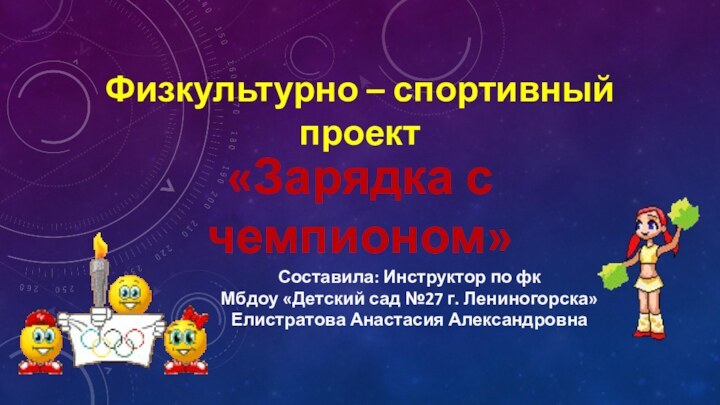 Физкультурно – спортивный проект

«Зарядка с чемпионом»

Составила: Инструктор по фк
Мбдоу «Детский сад №27 г. Лениногорска»
Елистратова Анастасия Александровна